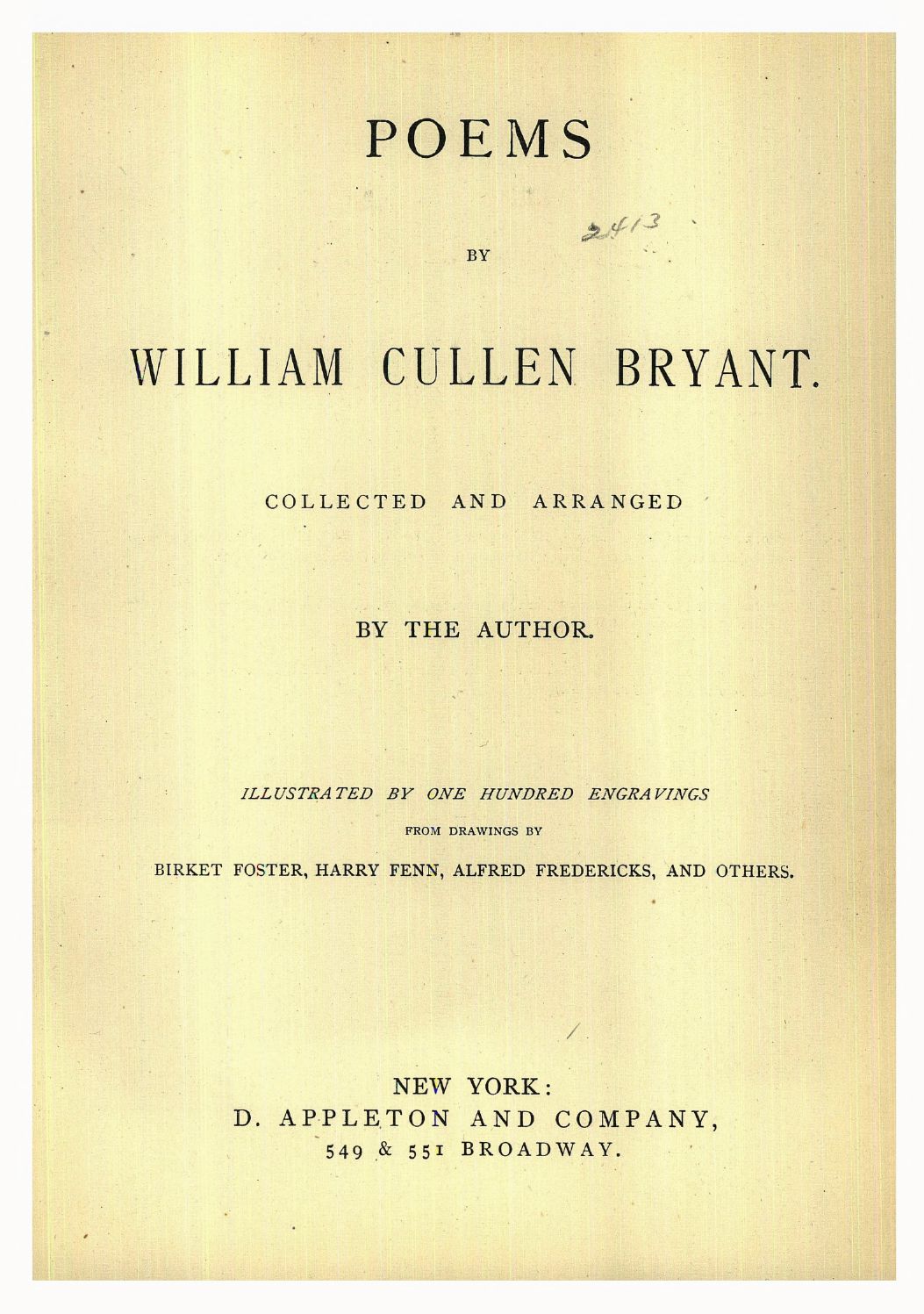 POEMS

2413

BY

WILLIAM CULLEN BRYANT.

COLLECTED AND ARRANGED

BY THE AUTHOR.

ILLUSTRATED BY ONE HUNDRED ENGRAVINGS

FROM DRAWINGS BY

BIRKET FOSTER, HARRY FENN, ALFRED FREDERICKS, AND OTHERS.

NEW YORK:
D. APPLETON AND COMPANY,
549 & 551 BROADWAY.